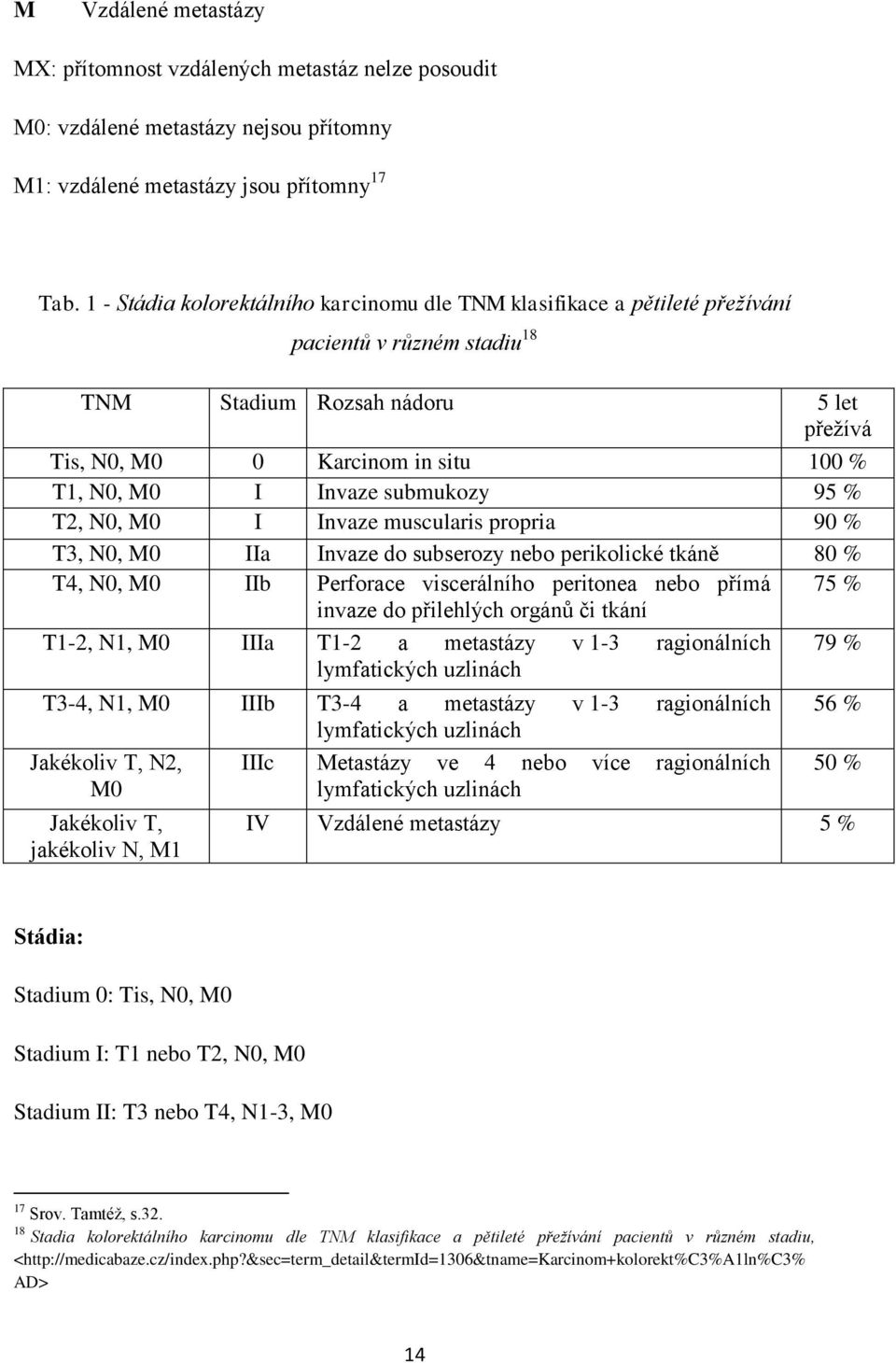 M Vzdálené metastázy

MX: přítomnost vzdálených metastáz nelze posoudit

M0: vzdálené metastázy nejsou přítomny

M1: vzdálené metastázy jsou přítomny$^{17}$

Tab. 1 - Stádia kolorektálního karcinomu dle TNM klasifikace a pětileté přežívání pacientů v různém stadiu$^{18}$

| TNM | Stadium | Rozsah nádoru | 5 let přežívá |
|---|---|---|---|
| Tis, N0, M0 | 0 | Karcinom in situ | 100 % |
| T1, N0, M0 | I | Invaze submukozy | 95 % |
| T2, N0, M0 | I | Invaze muscularis propria | 90 % |
| T3, N0, M0 | IIa | Invaze do subserozy nebo perikolické tkáně | 80 % |
| T4, N0, M0 | IIb | Perforace viscerálního peritonea nebo přímá invaze do přilehlých orgánů či tkání | 75 % |
| T1-2, N1, M0 | IIIa | T1-2 a metastázy v 1-3 ragionálních lymfatických uzlinách | 79 % |
| T3-4, N1, M0 | IIIb | T3-4 a metastázy v 1-3 ragionálních lymfatických uzlinách | 56 % |
| Jakékoliv T, N2, M0 | IIIc | Metastázy ve 4 nebo více ragionálních lymfatických uzlinách | 50 % |
| Jakékoliv T, jakékoliv N, M1 | IV | Vzdálené metastázy | 5 % |

Stádia:

Stadium 0: Tis, N0, M0

Stadium I: T1 nebo T2, N0, M0

Stadium II: T3 nebo T4, N1-3, M0

$^{17}$ Srov. Tamtéž, s.32.
$^{18}$ Stadia kolorektálního karcinomu dle TNM klasifikace a pětileté přežívání pacientů v různém stadiu, <http://medicabaze.cz/index.php?&sec=term_detail&termId=1306&tname=Karcinom+kolorekt%C3%A1ln%C3%AD>

14